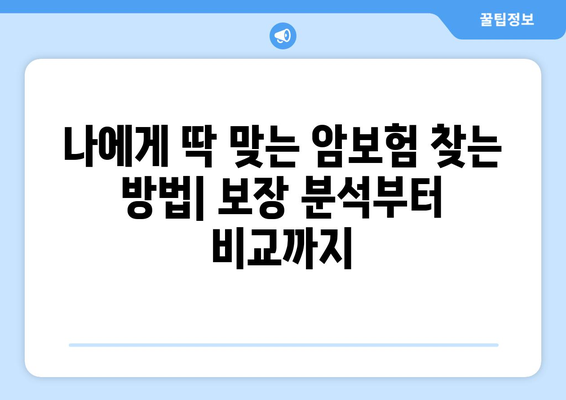 꿀팁정보

나에게 딱 맞는 암보험 찾는 방법| 보장 분석부터 비교까지